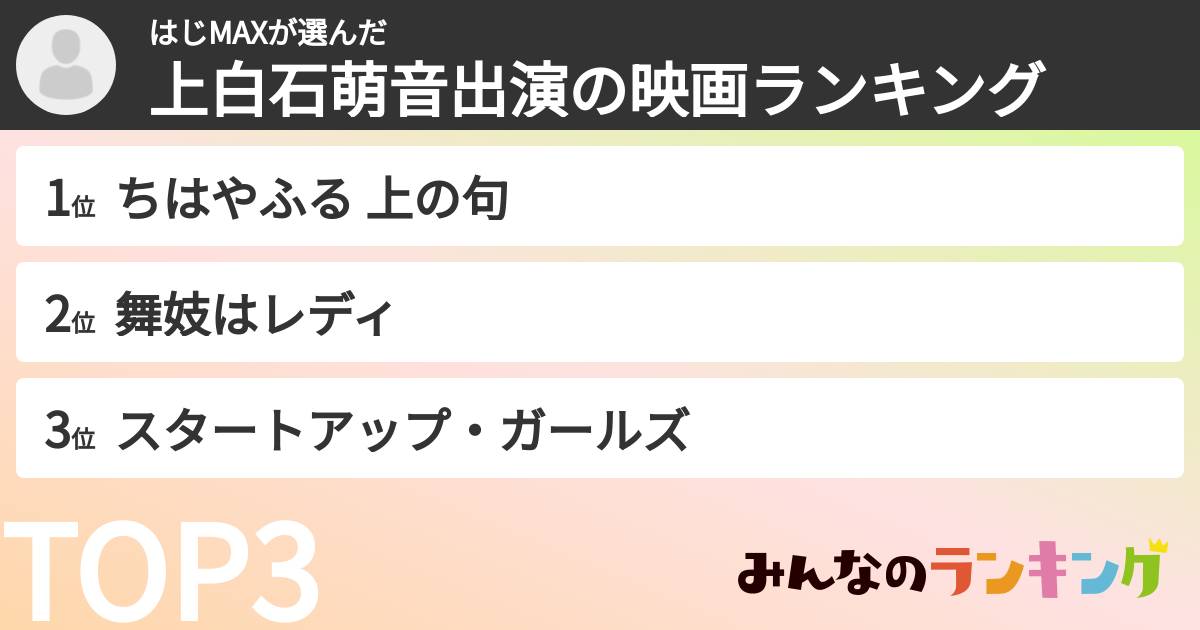 はじMAXが選んだ
上白石萌音出演の映画ランキング

1位 ちはやふる 上の句

2位 舞妓はレディ

3位 スタートアップ・ガールズ

TOP3

みんなのランキング